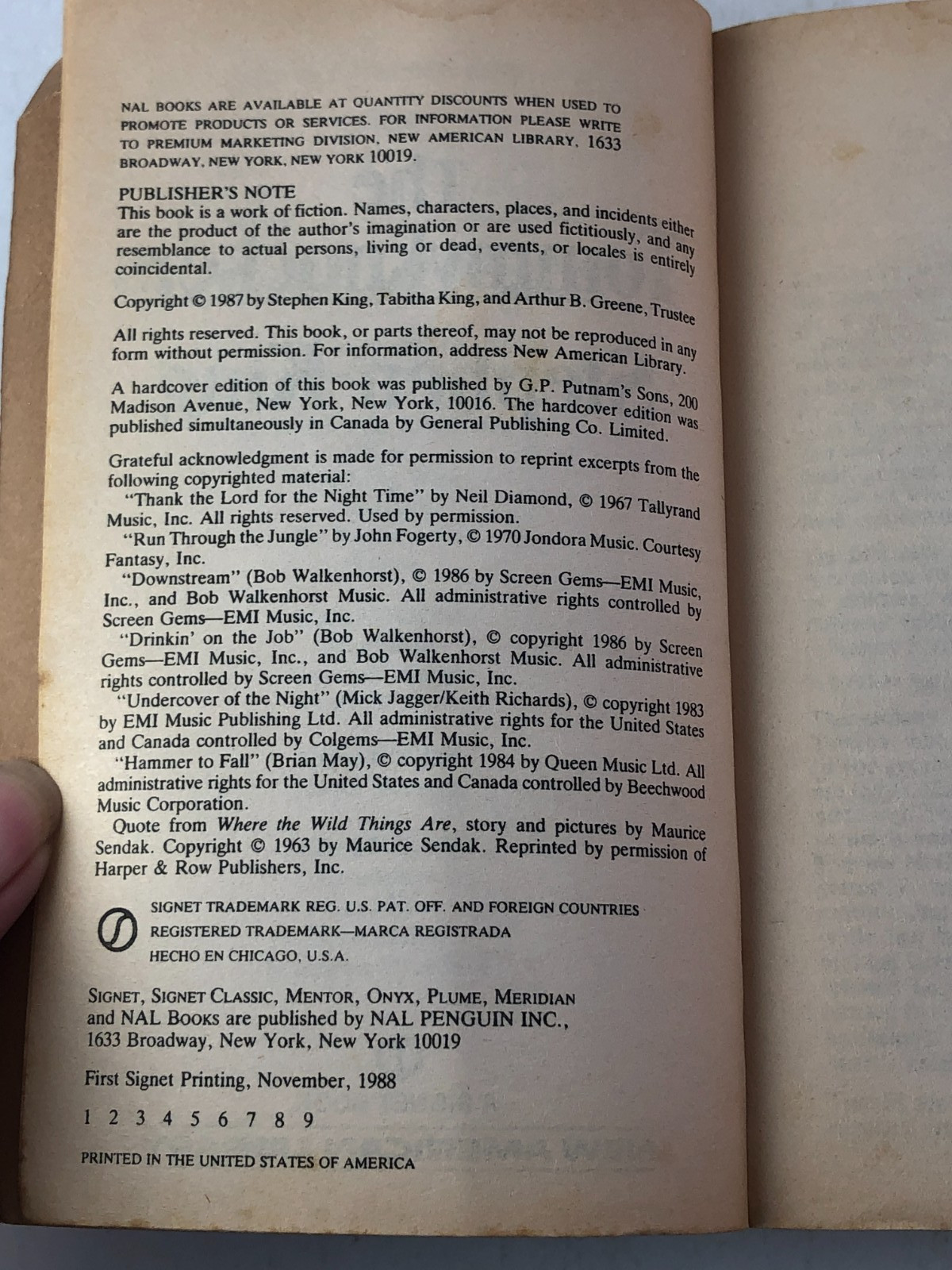 NAL BOOKS ARE AVAILABLE AT QUANTITY DISCOUNTS WHEN USED TO PROMOTE PRODUCTS OR SERVICES. FOR INFORMATION PLEASE WRITE TO PREMIUM MARKETING DIVISION, NEW AMERICAN LIBRARY, 1633 BROADWAY, NEW YORK, NEW YORK 10019.

PUBLISHER'S NOTE
This book is a work of fiction. Names, characters, places, and incidents either are the product of the author's imagination or are used fictitiously, and any resemblance to actual persons, living or dead, events, or locales is entirely coincidental.

Copyright © 1987 by Stephen King, Tabitha King, and Arthur B. Greene, Trustee

All rights reserved. This book, or parts thereof, may not be reproduced in any form without permission. For information, address New American Library.

A hardcover edition of this book was published by G.P. Putnam's Sons, 200 Madison Avenue, New York, New York, 10016. The hardcover edition was published simultaneously in Canada by General Publishing Co. Limited.

Grateful acknowledgment is made for permission to reprint excerpts from the following copyrighted material:
"Thank the Lord for the Night Time" by Neil Diamond, © 1967 Tallyrand Music, Inc. All rights reserved. Used by permission.
"Run Through the Jungle" by John Fogerty, © 1970 Jondora Music. Courtesy Fantasy, Inc.
"Downstream" (Bob Walkenhorst), © 1986 by Screen Gems—EMI Music, Inc., and Bob Walkenhorst Music. All administrative rights controlled by Screen Gems—EMI Music, Inc.
"Drinkin' on the Job" (Bob Walkenhorst), © copyright 1986 by Screen Gems—EMI Music, Inc., and Bob Walkenhorst Music. All administrative rights controlled by Screen Gems—EMI Music, Inc.
"Undercover of the Night" (Mick Jagger/Keith Richards), © copyright 1983 by EMI Music Publishing Ltd. All administrative rights for the United States and Canada controlled by Colgems—EMI Music, Inc.
"Hammer to Fall" (Brian May), © copyright 1984 by Queen Music Ltd. All administrative rights for the United States and Canada controlled by Beechwood Music Corporation.
Quote from Where the Wild Things Are, story and pictures by Maurice Sendak. Copyright © 1963 by Maurice Sendak. Reprinted by permission of Harper & Row Publishers, Inc.

SIGNET TRADEMARK REG. U.S. PAT. OFF. AND FOREIGN COUNTRIES
REGISTERED TRADEMARK—MARCA REGISTRADA
HECHO EN CHICAGO, U.S.A.

SIGNET, SIGNET CLASSIC, MENTOR, ONYX, PLUME, MERIDIAN and NAL BOOKS are published by NAL PENGUIN INC., 1633 Broadway, New York, New York 10019

First Signet Printing, November, 1988

1 2 3 4 5 6 7 8 9

PRINTED IN THE UNITED STATES OF AMERICA